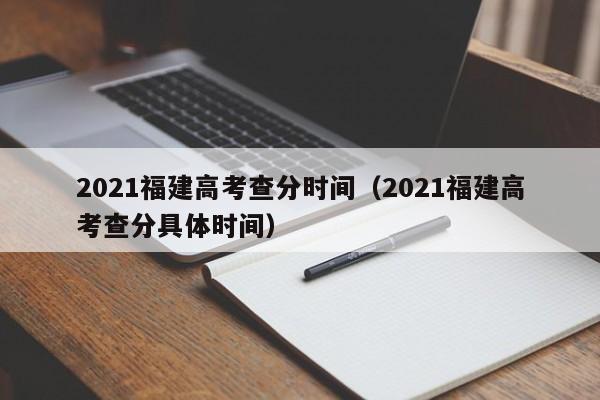 2021福建高考查分时间（2021福建高考查分具体时间）